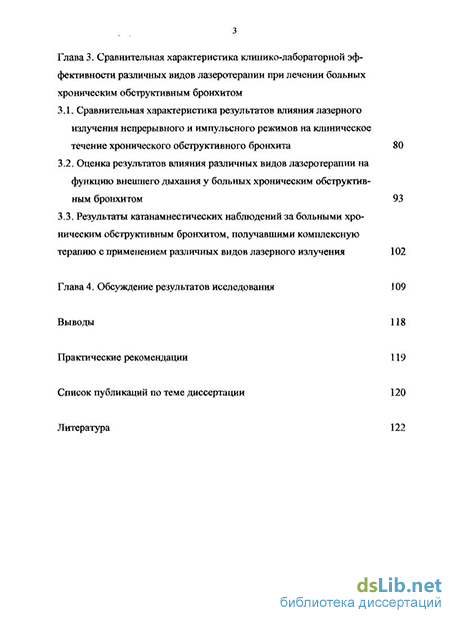 3

Глава 3. Сравнительная характеристика клинико-лабораторной эффективности различных видов лазеротерапии при лечении больных хроническим обструктивным бронхитом

3.1. Сравнительная характеристика результатов влияния лазерного излучения непрерывного и импульсного режимов на клиническое течение хронического обструктивного бронхита 80

3.2. Оценка результатов влияния различных видов лазеротерапии на функцию внешнего дыхания у больных хроническим обструктивным бронхитом 93

3.3. Результаты катанамнестических наблюдений за больными хроническим обструктивным бронхитом, получавшими комплексную терапию с применением различных видов лазерного излучения 102

Глава 4. Обсуждение результатов исследования 109

Выводы 118

Практические рекомендации 119

Список публикаций по теме диссертации 120

Литература 122

dsLib.net
библиотека диссертаций